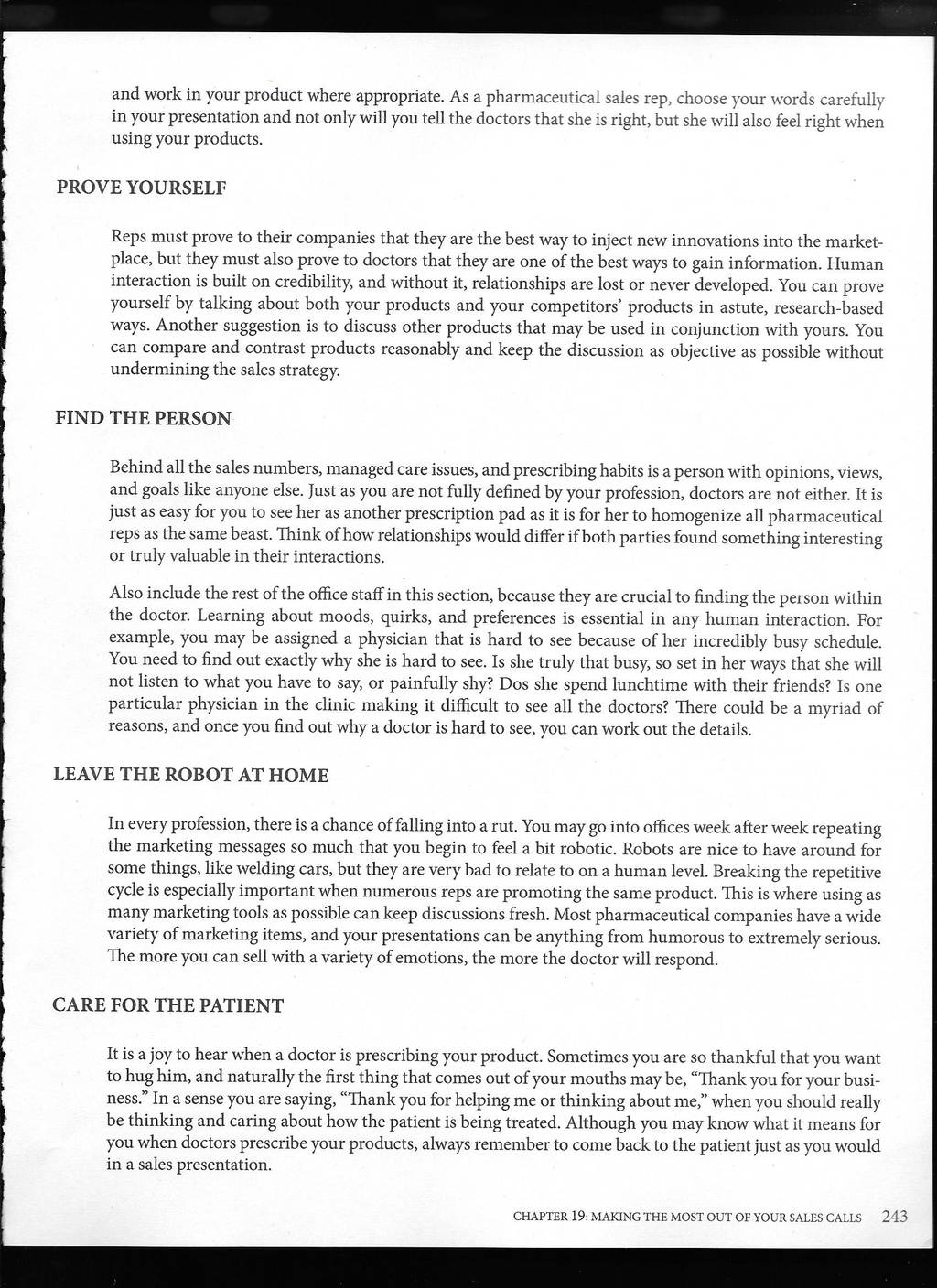 and work in your product where appropriate. As a pharmaceutical sales rep, choose your words carefully in your presentation and not only will you tell the doctors that she is right, but she will also feel right when using your products.

PROVE YOURSELF

Reps must prove to their companies that they are the best way to inject new innovations into the marketplace, but they must also prove to doctors that they are one of the best ways to gain information. Human interaction is built on credibility, and without it, relationships are lost or never developed. You can prove yourself by talking about both your products and your competitors' products in astute, research-based ways. Another suggestion is to discuss other products that may be used in conjunction with yours. You can compare and contrast products reasonably and keep the discussion as objective as possible without undermining the sales strategy.

FIND THE PERSON

Behind all the sales numbers, managed care issues, and prescribing habits is a person with opinions, views, and goals like anyone else. Just as you are not fully defined by your profession, doctors are not either. It is just as easy for you to see her as another prescription pad as it is for her to homogenize all pharmaceutical reps as the same beast. Think of how relationships would differ if both parties found something interesting or truly valuable in their interactions.

Also include the rest of the office staff in this section, because they are crucial to finding the person within the doctor. Learning about moods, quirks, and preferences is essential in any human interaction. For example, you may be assigned a physician that is hard to see because of her incredibly busy schedule. You need to find out exactly why she is hard to see. Is she truly that busy, so set in her ways that she will not listen to what you have to say, or painfully shy? Dos she spend lunchtime with their friends? Is one particular physician in the clinic making it difficult to see all the doctors? There could be a myriad of reasons, and once you find out why a doctor is hard to see, you can work out the details.

LEAVE THE ROBOT AT HOME

In every profession, there is a chance of falling into a rut. You may go into offices week after week repeating the marketing messages so much that you begin to feel a bit robotic. Robots are nice to have around for some things, like welding cars, but they are very bad to relate to on a human level. Breaking the repetitive cycle is especially important when numerous reps are promoting the same product. This is where using as many marketing tools as possible can keep discussions fresh. Most pharmaceutical companies have a wide variety of marketing items, and your presentations can be anything from humorous to extremely serious. The more you can sell with a variety of emotions, the more the doctor will respond.

CARE FOR THE PATIENT

It is a joy to hear when a doctor is prescribing your product. Sometimes you are so thankful that you want to hug him, and naturally the first thing that comes out of your mouths may be, "Thank you for your business." In a sense you are saying, "Thank you for helping me or thinking about me," when you should really be thinking and caring about how the patient is being treated. Although you may know what it means for you when doctors prescribe your products, always remember to come back to the patient just as you would in a sales presentation.

CHAPTER 19: MAKING THE MOST OUT OF YOUR SALES CALLS 243